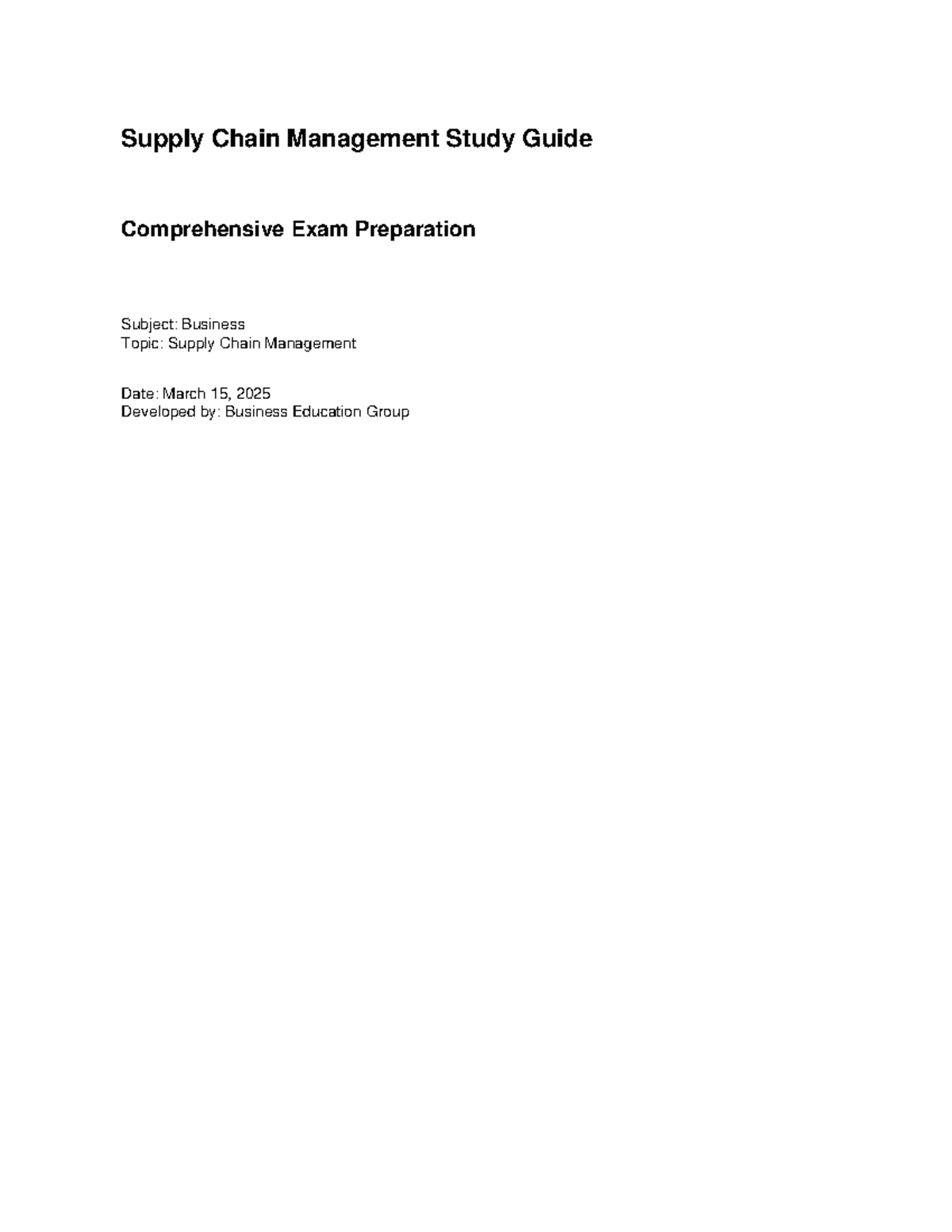 Supply Chain Management Study Guide

Comprehensive Exam Preparation

Subject: Business
Topic: Supply Chain Management

Date: March 15, 2025
Developed by: Business Education Group